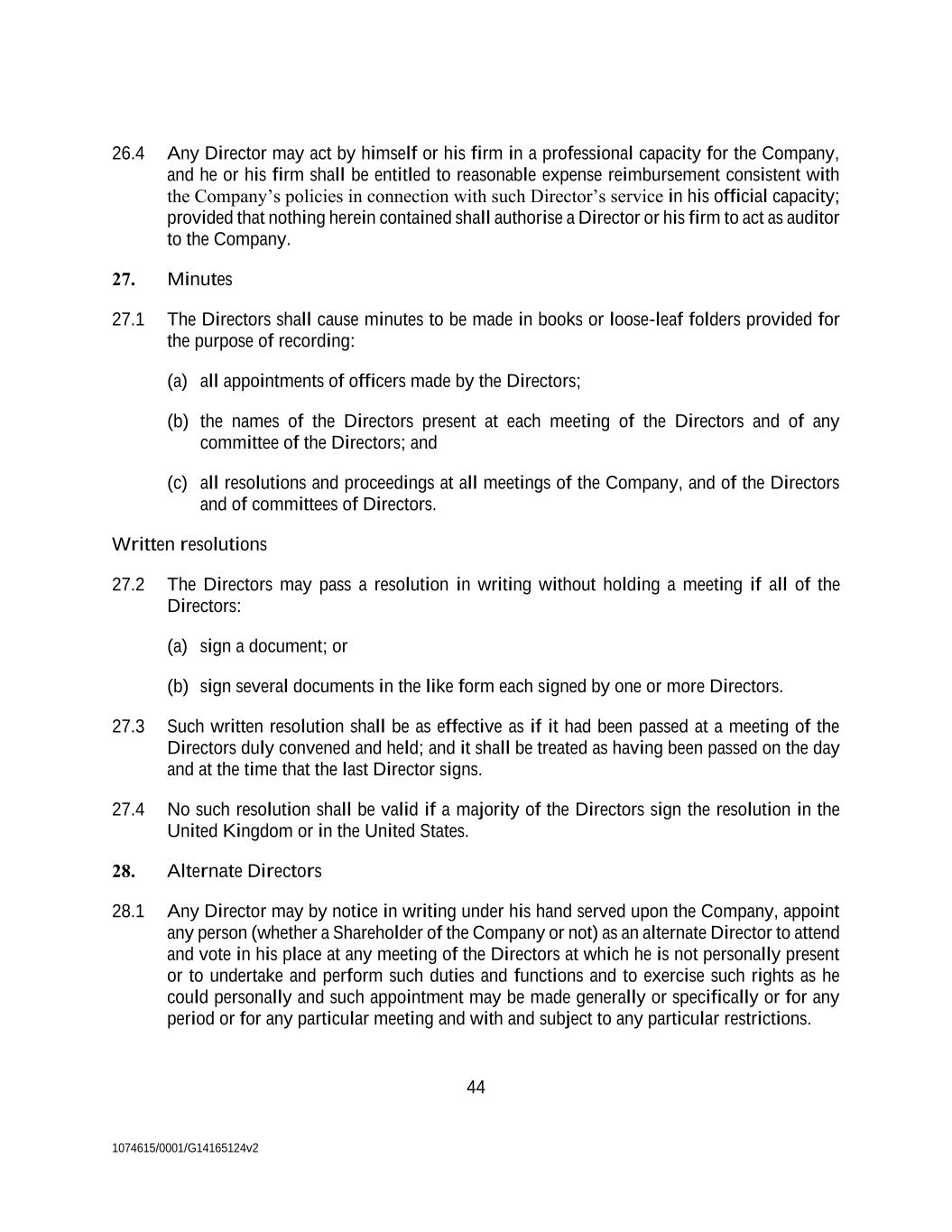 26.4 Any Director may act by himself or his firm in a professional capacity for the Company, and he or his firm shall be entitled to reasonable expense reimbursement consistent with the Company's policies in connection with such Director's service in his official capacity; provided that nothing herein contained shall authorise a Director or his firm to act as auditor to the Company.

27. Minutes

27.1 The Directors shall cause minutes to be made in books or loose-leaf folders provided for the purpose of recording:

(a) all appointments of officers made by the Directors;

(b) the names of the Directors present at each meeting of the Directors and of any committee of the Directors; and

(c) all resolutions and proceedings at all meetings of the Company, and of the Directors and of committees of Directors.

Written resolutions

27.2 The Directors may pass a resolution in writing without holding a meeting if all of the Directors:

(a) sign a document; or

(b) sign several documents in the like form each signed by one or more Directors.

27.3 Such written resolution shall be as effective as if it had been passed at a meeting of the Directors duly convened and held; and it shall be treated as having been passed on the day and at the time that the last Director signs.

27.4 No such resolution shall be valid if a majority of the Directors sign the resolution in the United Kingdom or in the United States.

28. Alternate Directors

28.1 Any Director may by notice in writing under his hand served upon the Company, appoint any person (whether a Shareholder of the Company or not) as an alternate Director to attend and vote in his place at any meeting of the Directors at which he is not personally present or to undertake and perform such duties and functions and to exercise such rights as he could personally and such appointment may be made generally or specifically or for any period or for any particular meeting and with and subject to any particular restrictions.

44

1074615/0001/G14165124v2